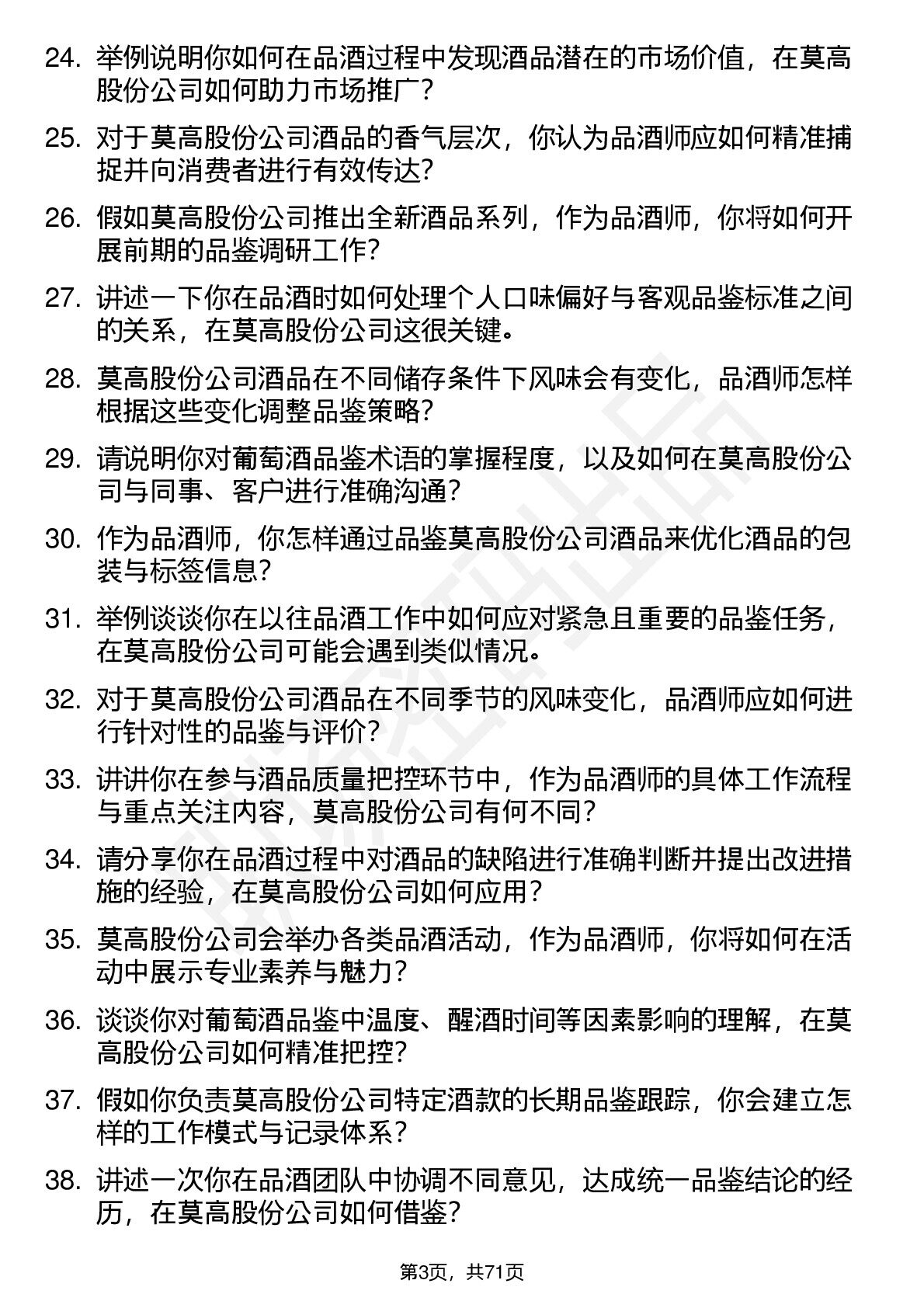 24. 举例说明你如何在品酒过程中发现酒品潜在的市场价值，在莫高股份公司如何助力市场推广？

25. 对于莫高股份公司酒品的香气层次，你认为品酒师应如何精准捕捉并向消费者进行有效传达？

26. 假如莫高股份公司推出全新酒品系列，作为品酒师，你将如何开展前期的品鉴调研工作？

27. 讲述一下你在品酒时如何处理个人口味偏好与客观品鉴标准之间的关系，在莫高股份公司这很关键。

28. 莫高股份公司酒品在不同储存条件下风味会有变化，品酒师怎样根据这些变化调整品鉴策略？

29. 请说明你对葡萄酒品鉴术语的掌握程度，以及如何在莫高股份公司与同事、客户进行准确沟通？

30. 作为品酒师，你怎样通过品鉴莫高股份公司酒品来优化酒品的包装与标签信息？

31. 举例谈谈你在以往品酒工作中如何应对紧急且重要的品鉴任务，在莫高股份公司可能会遇到类似情况。

32. 对于莫高股份公司酒品在不同季节的风味变化，品酒师应如何进行针对性的品鉴与评价？

33. 讲讲你在参与酒品质量把控环节中，作为品酒师的具体工作流程与重点关注内容，莫高股份公司有何不同？

34. 请分享你在品酒过程中对酒品的缺陷进行准确判断并提出改进措施的经验，在莫高股份公司如何应用？

35. 莫高股份公司会举办各类品酒活动，作为品酒师，你将如何在活动中展示专业素养与魅力？

36. 谈谈你对葡萄酒品鉴中温度、醒酒时间等因素影响的理解，在莫高股份公司如何精准把控？

37. 假如你负责莫高股份公司特定酒款的长期品鉴跟踪，你会建立怎样的工作模式与记录体系？

38. 讲述一次你在品酒团队中协调不同意见，达成统一品鉴结论的经历，在莫高股份公司如何借鉴？

第3页，共71页